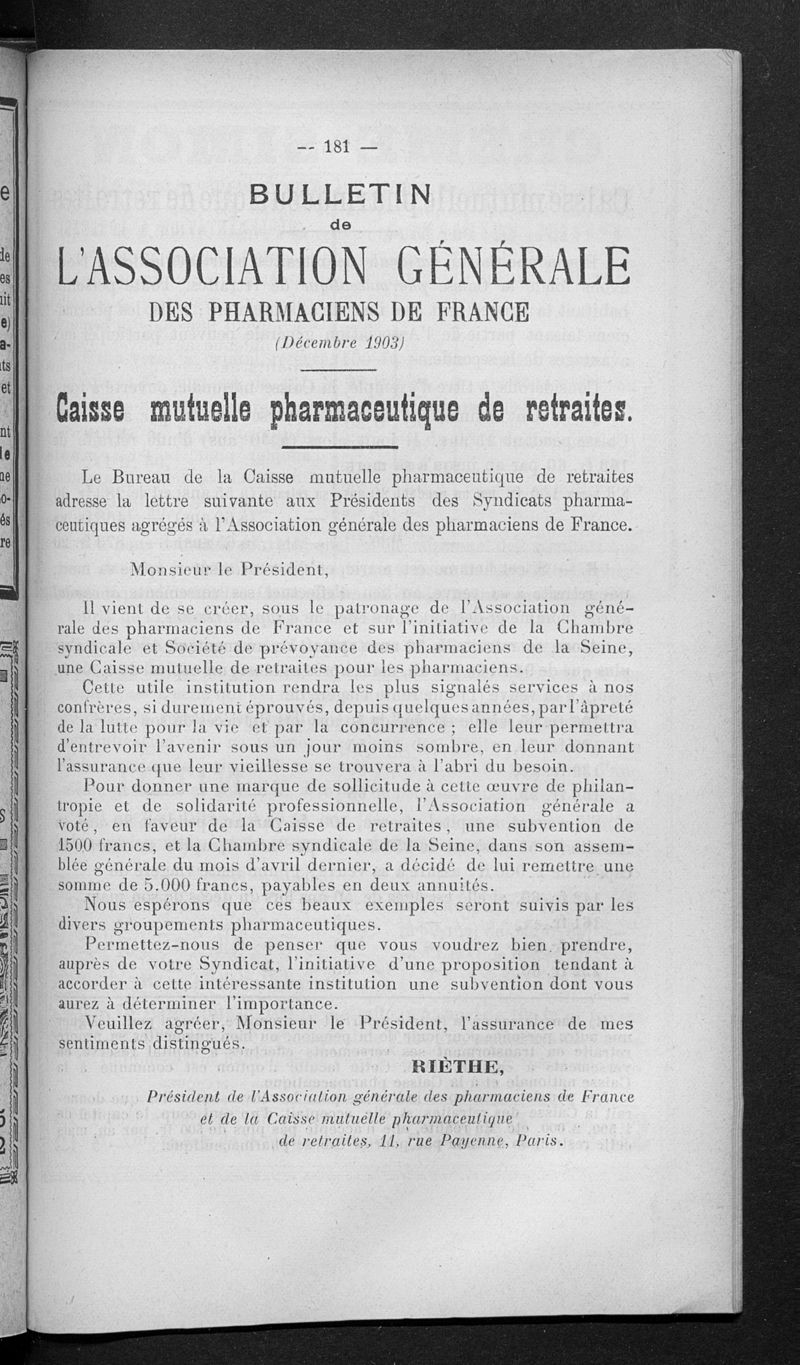 — 181 —

BULLETIN
de
L'ASSOCIATION GÉNÉRALE
DES PHARMACIENS DE FRANCE
(Décembre 1903)

Caisse mutuelle pharmaceutique de retraites.

Le Bureau de la Caisse mutuelle pharmaceutique de retraites adresse la lettre suivante aux Présidents des Syndicats pharmaceutiques agrégés à l'Association générale des pharmaciens de France.

Monsieur le Président,

Il vient de se créer, sous le patronage de l'Association générale des pharmaciens de France et sur l'initiative de la Chambre syndicale et Société de prévoyance des pharmaciens de la Seine, une Caisse mutuelle de retraites pour les pharmaciens.

Cette utile institution rendra les plus signalés services à nos confrères, si durement éprouvés, depuis quelques années, par l'âpreté de la lutte pour la vie et par la concurrence ; elle leur permettra d'entrevoir l'avenir sous un jour moins sombre, en leur donnant l'assurance que leur vieillesse se trouvera à l'abri du besoin.

Pour donner une marque de sollicitude à cette œuvre de philantropie et de solidarité professionnelle, l'Association générale a voté, en faveur de la Caisse de retraites, une subvention de 1500 francs, et la Chambre syndicale de la Seine, dans son assemblée générale du mois d'avril dernier, a décidé de lui remettre une somme de 5.000 francs, payables en deux annuités.

Nous espérons que ces beaux exemples seront suivis par les divers groupements pharmaceutiques.

Permettez-nous de penser que vous voudrez bien prendre, auprès de votre Syndicat, l'initiative d'une proposition tendant à accorder à cette intéressante institution une subvention dont vous aurez à déterminer l'importance.

Veuillez agréer, Monsieur le Président, l'assurance de mes sentiments distingués.

RIÈTHE,
Président de l'Association générale des pharmaciens de France et de la Caisse mutuelle pharmaceutique de retraites, 11, rue Payenne, Paris.